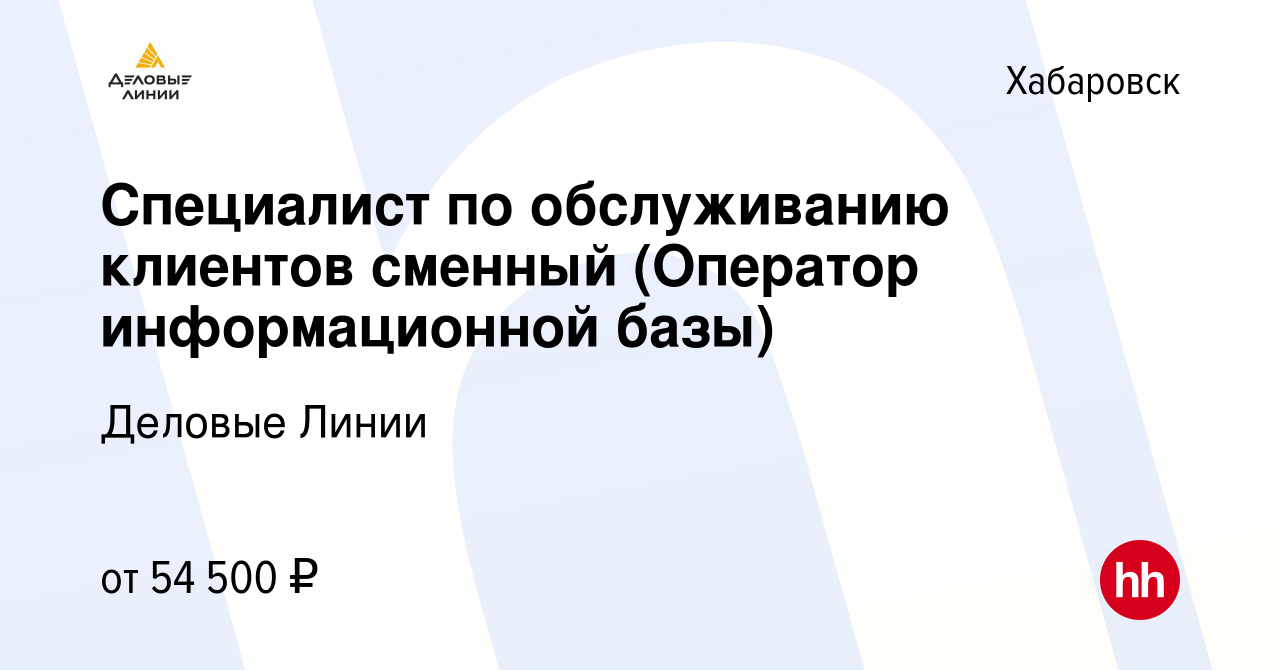 ДЕЛОВЫЕ ЛИНИИ

Хабаровск

Специалист по обслуживанию клиентов сменный (Оператор информационной базы)

Деловые Линии

от 54 500 ₽

hh